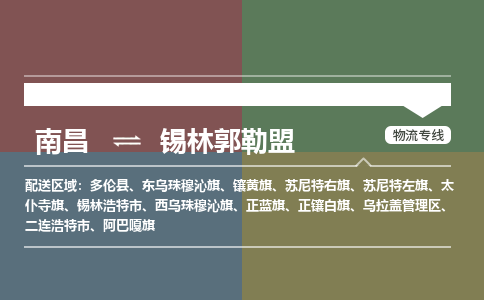 南昌 ⇌ 锡林郭勒盟

物流专线

配送区域：多伦县、东乌珠穆沁旗、镶黄旗、苏尼特右旗、苏尼特左旗、太仆寺旗、锡林浩特市、西乌珠穆沁旗、正蓝旗、正镶白旗、乌拉盖管理区、二连浩特市、阿巴嘎旗